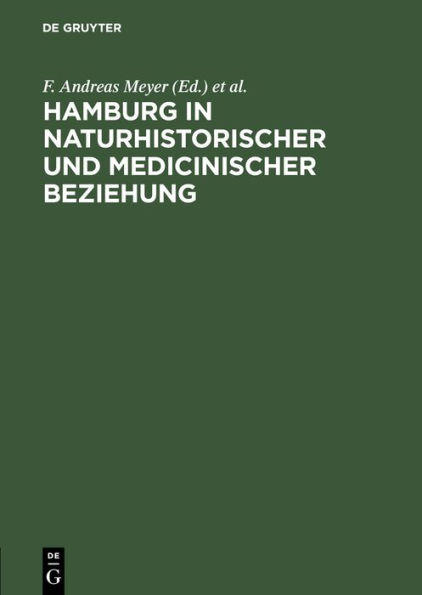 DE GRUYTER

F. Andreas Meyer (Ed.) et al.

HAMBURG IN NATURHISTORISCHER UND MEDICINISCHER BEZIEHUNG

DE
G